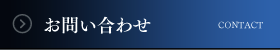 お問い合わせ

CONTACT